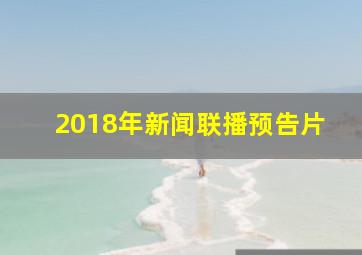 2018年新闻联播预告片